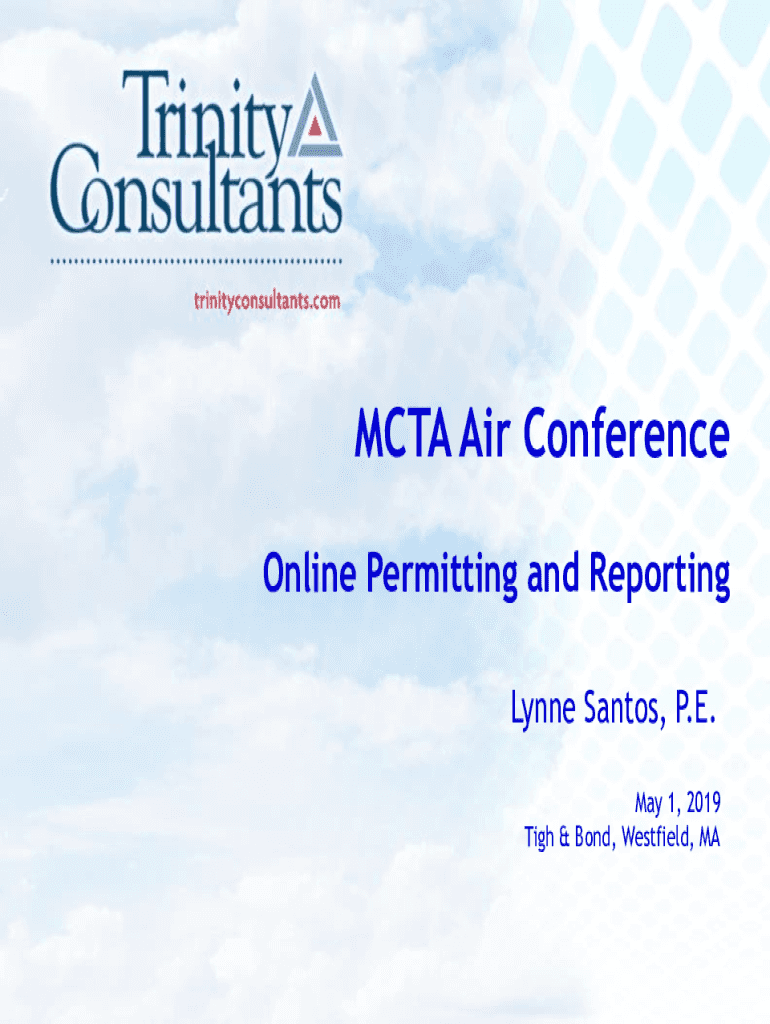 Trinity
Consultants

trinityconsultants.com

MCTA Air Conference

Online Permitting and Reporting

Lynne Santos, P.E.

May 1, 2019
Tigh & Bond, Westfield, MA